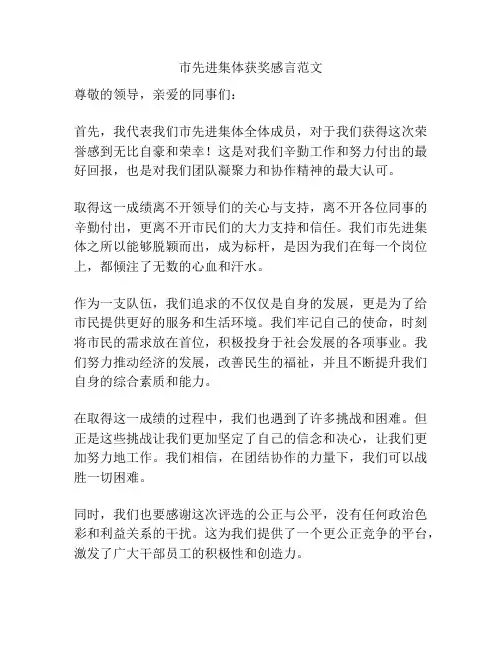 市先进集体获奖感言范文

尊敬的领导，亲爱的同事们：

首先，我代表我们市先进集体全体成员，对于我们获得这次荣誉感到无比自豪和荣幸！这是对我们辛勤工作和努力付出的最好回报，也是对我们团队凝聚力和协作精神的最大认可。

取得这一成绩离不开领导们的关心与支持，离不开各位同事的辛勤付出，更离不开市民们的大力支持和信任。我们市先进集体之所以能够脱颖而出，成为标杆，是因为我们在每一个岗位上，都倾注了无数的心血和汗水。

作为一支队伍，我们追求的不仅仅是自身的发展，更是为了给市民提供更好的服务和生活环境。我们牢记自己的使命，时刻将市民的需求放在首位，积极投身于社会发展的各项事业。我们努力推动经济的发展，改善民生的福祉，并且不断提升我们自身的综合素质和能力。

在取得这一成绩的过程中，我们也遇到了许多挑战和困难。但正是这些挑战让我们更加坚定了自己的信念和决心，让我们更加努力地工作。我们相信，在团结协作的力量下，我们可以战胜一切困难。

同时，我们也要感谢这次评选的公正与公平，没有任何政治色彩和利益关系的干扰。这为我们提供了一个更公正竞争的平台，激发了广大干部员工的积极性和创造力。